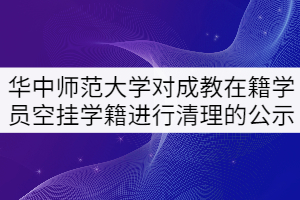 华中师范大学对成教在籍学员空挂学籍进行清理的公示